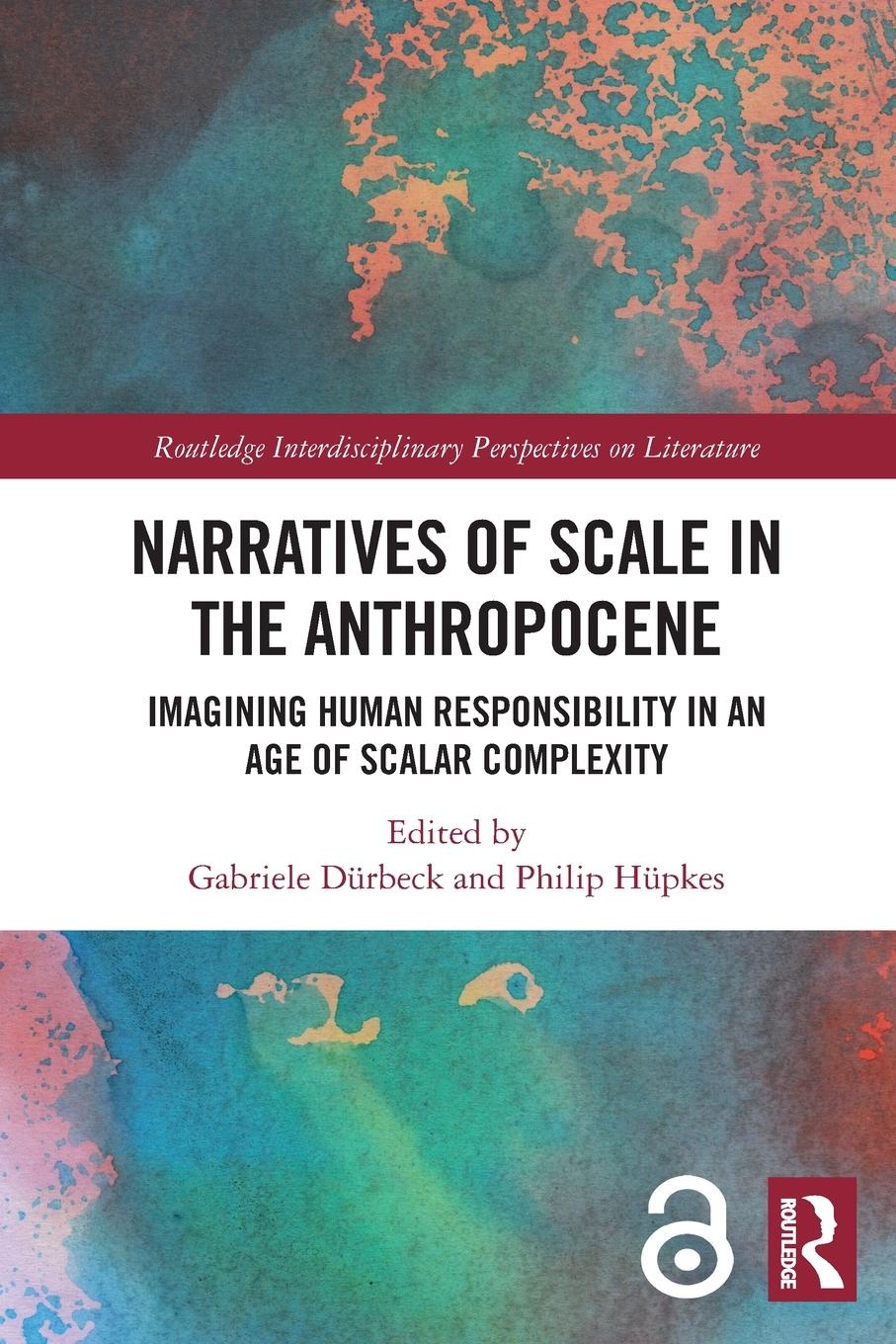 Routledge Interdisciplinary Perspectives on Literature

NARRATIVES OF SCALE IN THE ANTHROPOCENE

IMAGINING HUMAN RESPONSIBILITY IN AN AGE OF SCALAR COMPLEXITY

Edited by
Gabriele Dürbeck and Philip Hüpkes

ROUTLEDGE